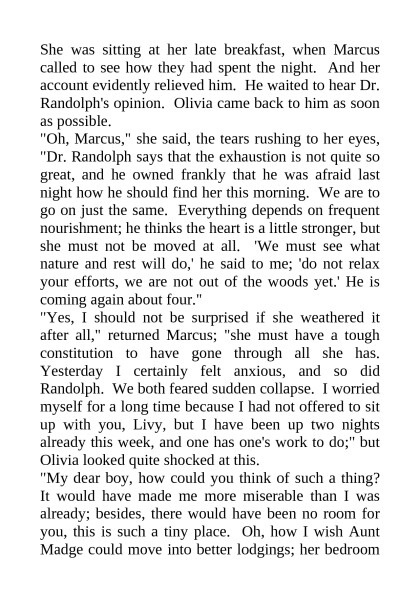 She was sitting at her late breakfast, when Marcus called to see how they had spent the night. And her account evidently relieved him. He waited to hear Dr. Randolph's opinion. Olivia came back to him as soon as possible.

"Oh, Marcus," she said, the tears rushing to her eyes, "Dr. Randolph says that the exhaustion is not quite so great, and he owned frankly that he was afraid last night how he should find her this morning. We are to go on just the same. Everything depends on frequent nourishment; he thinks the heart is a little stronger, but she must not be moved at all. 'We must see what nature and rest will do,' he said to me; 'do not relax your efforts, we are not out of the woods yet.' He is coming again about four."

"Yes, I should not be surprised if she weathered it after all," returned Marcus; "she must have a tough constitution to have gone through all she has. Yesterday I certainly felt anxious, and so did Randolph. We both feared sudden collapse. I worried myself for a long time because I had not offered to sit up with you, Livy, but I have been up two nights already this week, and one has one's work to do;" but Olivia looked quite shocked at this.

"My dear boy, how could you think of such a thing? It would have made me more miserable than I was already; besides, there would have been no room for you, this is such a tiny place. Oh, how I wish Aunt Madge could move into better lodgings; her bedroom